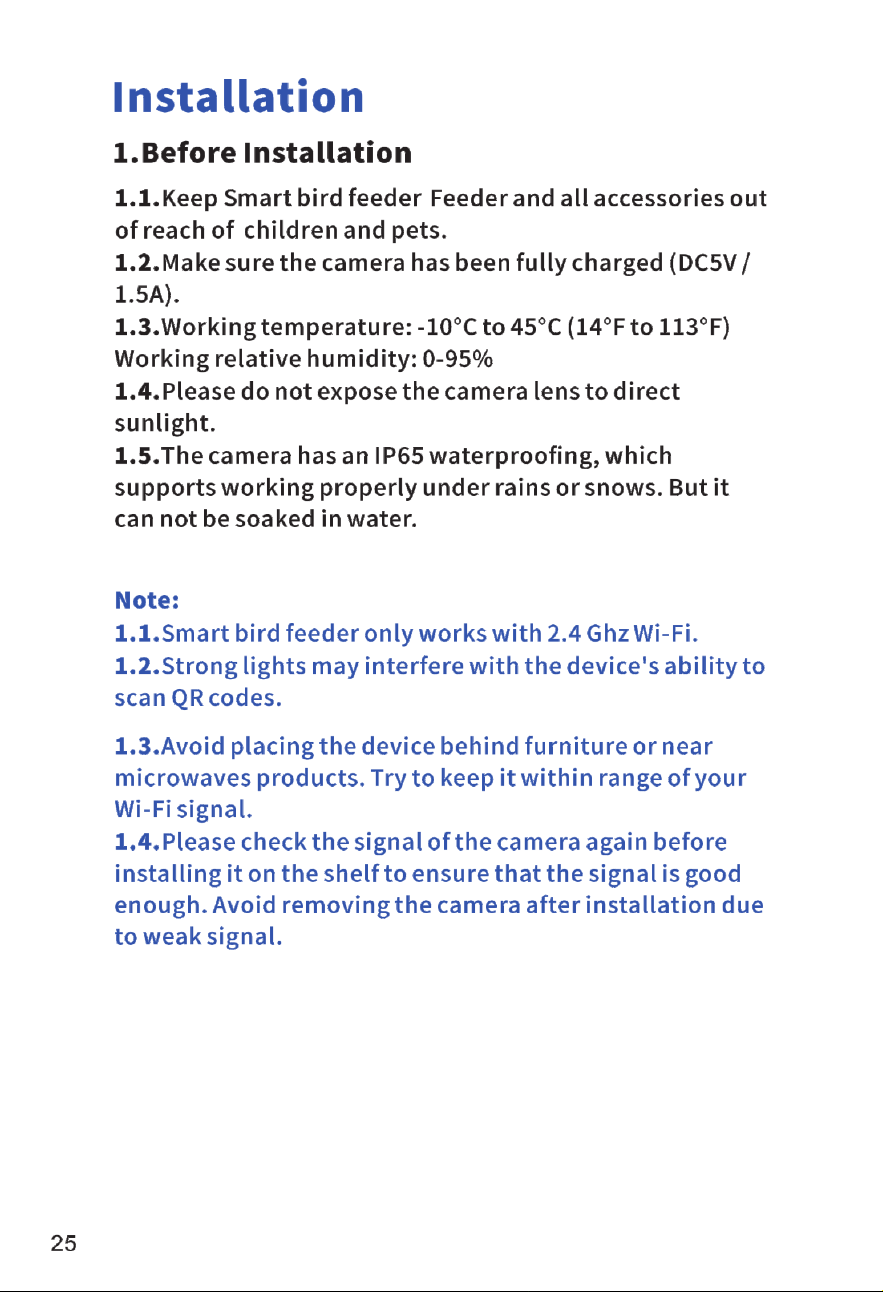 Installation

1.Before Installation

1.1.Keep Smart bird feeder Feeder and all accessories out of reach of children and pets.
1.2.Make sure the camera has been fully charged (DC5V / 1.5A).
1.3.Working temperature: -10°C to 45°C (14°F to 113°F)
Working relative humidity: 0-95%
1.4.Please do not expose the camera lens to direct sunlight.
1.5.The camera has an IP65 waterproofing, which supports working properly under rains or snows. But it can not be soaked in water.

Note:
1.1.Smart bird feeder only works with 2.4 Ghz Wi-Fi.
1.2.Strong lights may interfere with the device's ability to scan QR codes.

1.3.Avoid placing the device behind furniture or near microwaves products. Try to keep it within range of your Wi-Fi signal.
1.4.Please check the signal of the camera again before installing it on the shelf to ensure that the signal is good enough. Avoid removing the camera after installation due to weak signal.

25